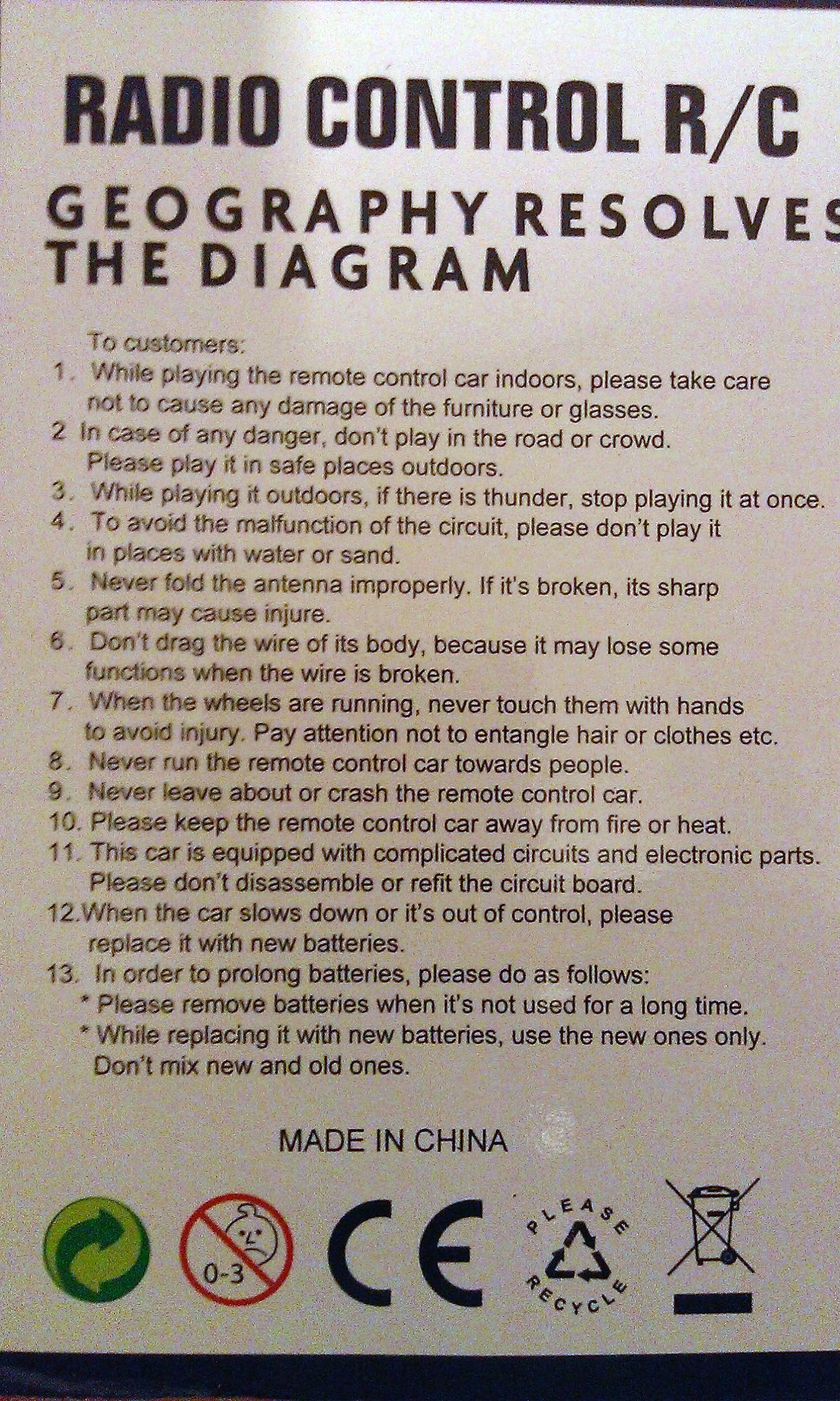 RADIO CONTROL R/C

GEOGRAPHY RESOLVES THE DIAGRAM

To customers:
1. While playing the remote control car indoors, please take care not to cause any damage of the furniture or glasses.
2 In case of any danger, don't play in the road or crowd. Please play it in safe places outdoors.
3. While playing it outdoors, if there is thunder, stop playing it at once.
4. To avoid the malfunction of the circuit, please don't play it in places with water or sand.
5. Never fold the antenna improperly. If it's broken, its sharp part may cause injure.
6. Don't drag the wire of its body, because it may lose some functions when the wire is broken.
7. When the wheels are running, never touch them with hands to avoid injury. Pay attention not to entangle hair or clothes etc.
8. Never run the remote control car towards people.
9. Never leave about or crash the remote control car.
10. Please keep the remote control car away from fire or heat.
11. This car is equipped with complicated circuits and electronic parts. Please don't disassemble or refit the circuit board.
12.When the car slows down or it's out of control, please replace it with new batteries.
13. In order to prolong batteries, please do as follows:
* Please remove batteries when it's not used for a long time.
* While replacing it with new batteries, use the new ones only. Don't mix new and old ones.

MADE IN CHINA

0-3

CE

PLEASE RECYCLE